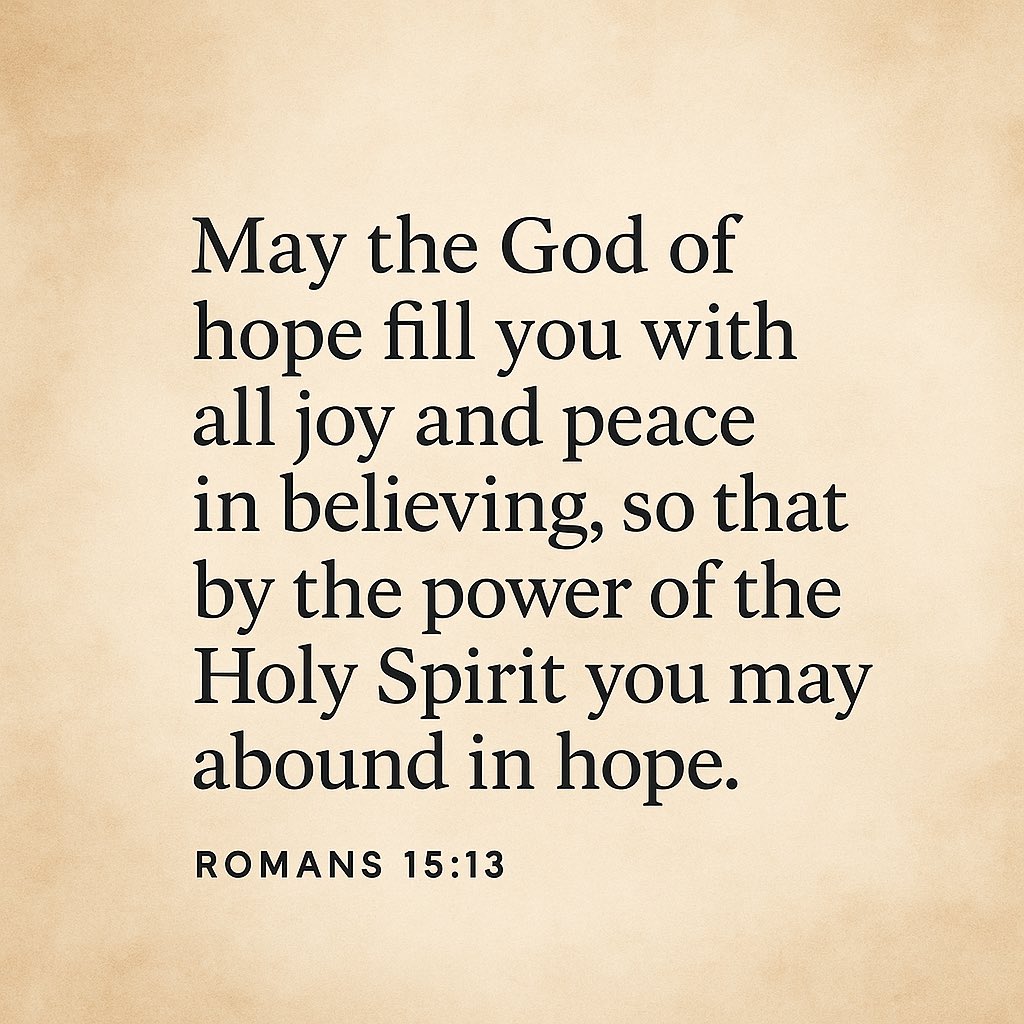 May the God of hope fill you with all joy and peace in believing, so that by the power of the Holy Spirit you may abound in hope.

ROMANS 15:13